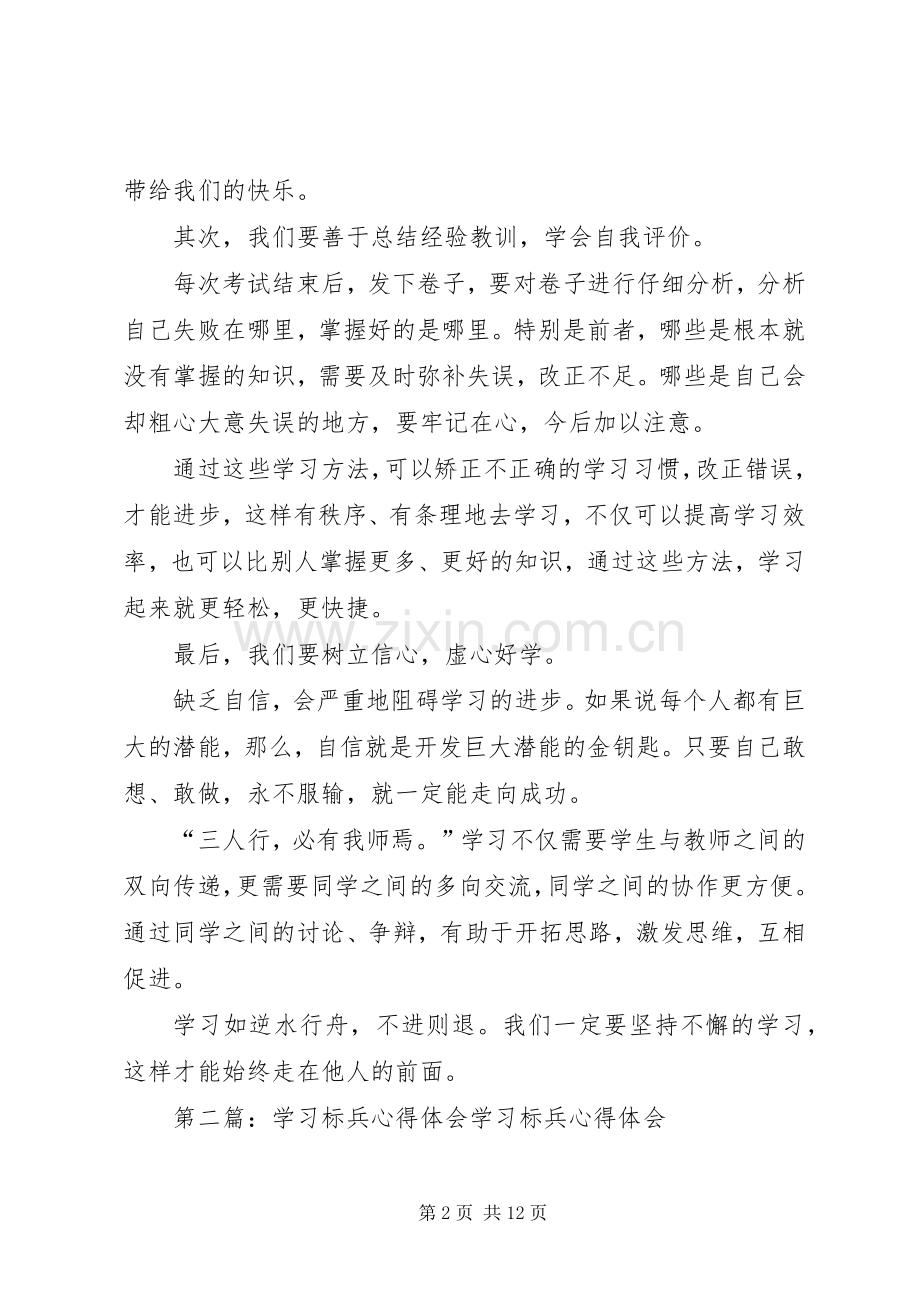 带给我们的快乐。

其次，我们要善于总结经验教训，学会自我评价。

每次考试结束后，发下卷子，要对卷子进行仔细分析，分析自己失败在哪里，掌握好的是哪里。特别是前者，哪些是根本就没有掌握的知识，需要及时弥补失误，改正不足。哪些是自己会却粗心大意失误的地方，要牢记在心，今后加以注意。

通过这些学习方法，可以矫正不正确的学习习惯，改正错误，才能进步，这样有秩序、有条理地去学习，不仅可以提高学习效率，也可以比别人掌握更多、更好的知识，通过这些方法，学习起来就更轻松，更快捷。

最后，我们要树立信心，虚心好学。

缺乏自信，会严重地阻碍学习的进步。如果说每个人都有巨大的潜能，那么，自信就是开发巨大潜能的金钥匙。只要自己敢想、敢做，永不服输，就一定能走向成功。

“三人行，必有我师焉。”学习不仅需要学生与教师之间的双向传递，更需要同学之间的多向交流，同学之间的协作更方便。通过同学之间的讨论、争辩，有助于开拓思路，激发思维，互相促进。

学习如逆水行舟，不进则退。我们一定要坚持不懈的学习，这样才能始终走在他人的前面。

第二篇：学习标兵心得体会学习标兵心得体会

第2页 共12页

www.zixin.com.cn